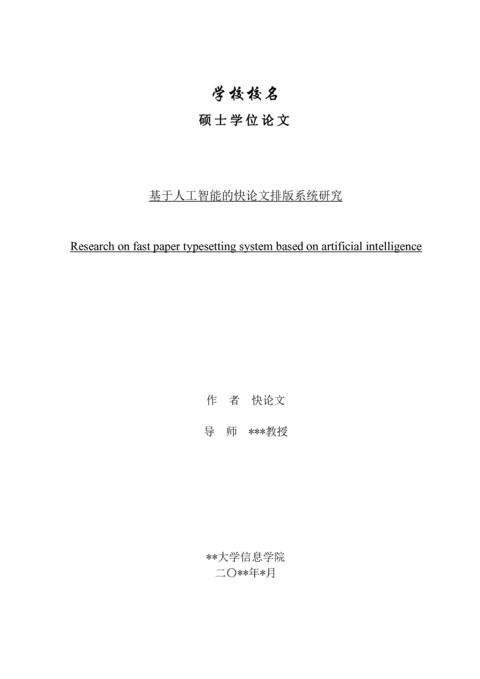 学校校名

硕士学位论文

基于人工智能的快论文排版系统研究

Research on fast paper typesetting system based on artificial intelligence

作　者　快论文

导　师　***教授

**大学信息学院
二〇**年*月